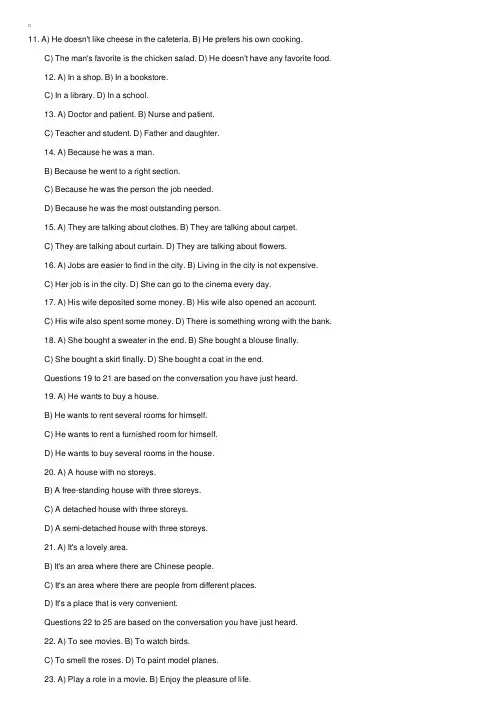 11. A) He doesn't like cheese in the cafeteria. B) He prefers his own cooking.

C) The man's favorite is the chicken salad. D) He doesn't have any favorite food.

12. A) In a shop. B) In a bookstore.

C) In a library. D) In a school.

13. A) Doctor and patient. B) Nurse and patient.

C) Teacher and student. D) Father and daughter.

14. A) Because he was a man.

B) Because he went to a right section.

C) Because he was the person the job needed.

D) Because he was the most outstanding person.

15. A) They are talking about clothes. B) They are talking about carpet.

C) They are talking about curtain. D) They are talking about flowers.

16. A) Jobs are easier to find in the city. B) Living in the city is not expensive.

C) Her job is in the city. D) She can go to the cinema every day.

17. A) His wife deposited some money. B) His wife also opened an account.

C) His wife also spent some money. D) There is something wrong with the bank.

18. A) She bought a sweater in the end. B) She bought a blouse finally.

C) She bought a skirt finally. D) She bought a coat in the end.

Questions 19 to 21 are based on the conversation you have just heard.

19. A) He wants to buy a house.

B) He wants to rent several rooms for himself.

C) He wants to rent a furnished room for himself.

D) He wants to buy several rooms in the house.

20. A) A house with no storeys.

B) A free-standing house with three storeys.

C) A detached house with three storeys.

D) A semi-detached house with three storeys.

21. A) It's a lovely area.

B) It's an area where there are Chinese people.

C) It's an area where there are people from different places.

D) It's a place that is very convenient.

Questions 22 to 25 are based on the conversation you have just heard.

22. A) To see movies. B) To watch birds.

C) To smell the roses. D) To paint model planes.

23. A) Play a role in a movie. B) Enjoy the pleasure of life.